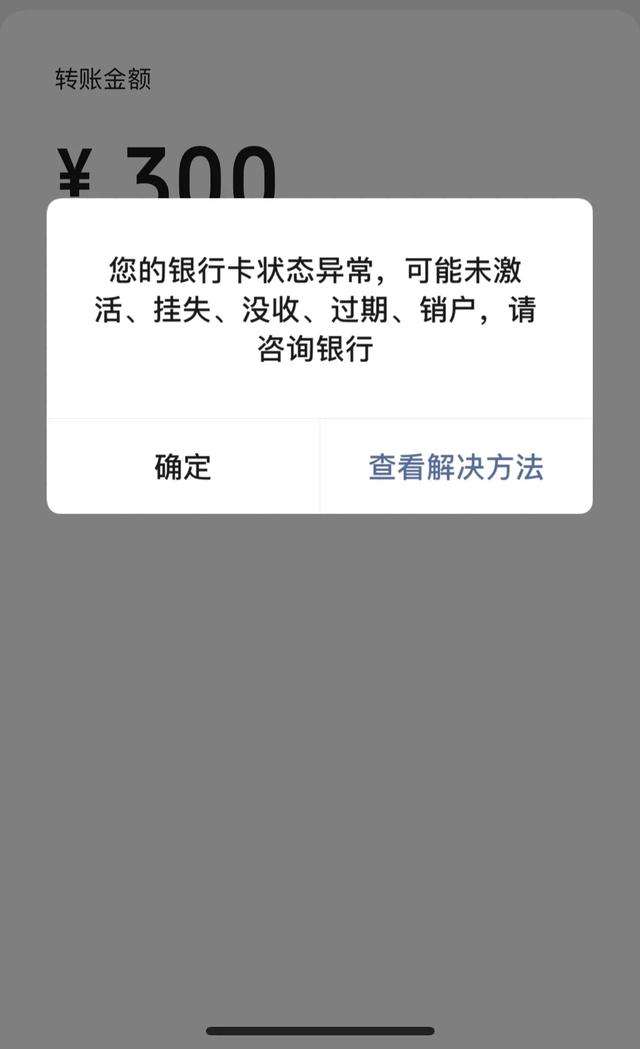 转账金额

¥ 300

您的银行卡状态异常，可能未激活、挂失、没收、过期、销户，请咨询银行

确定

查看解决方法